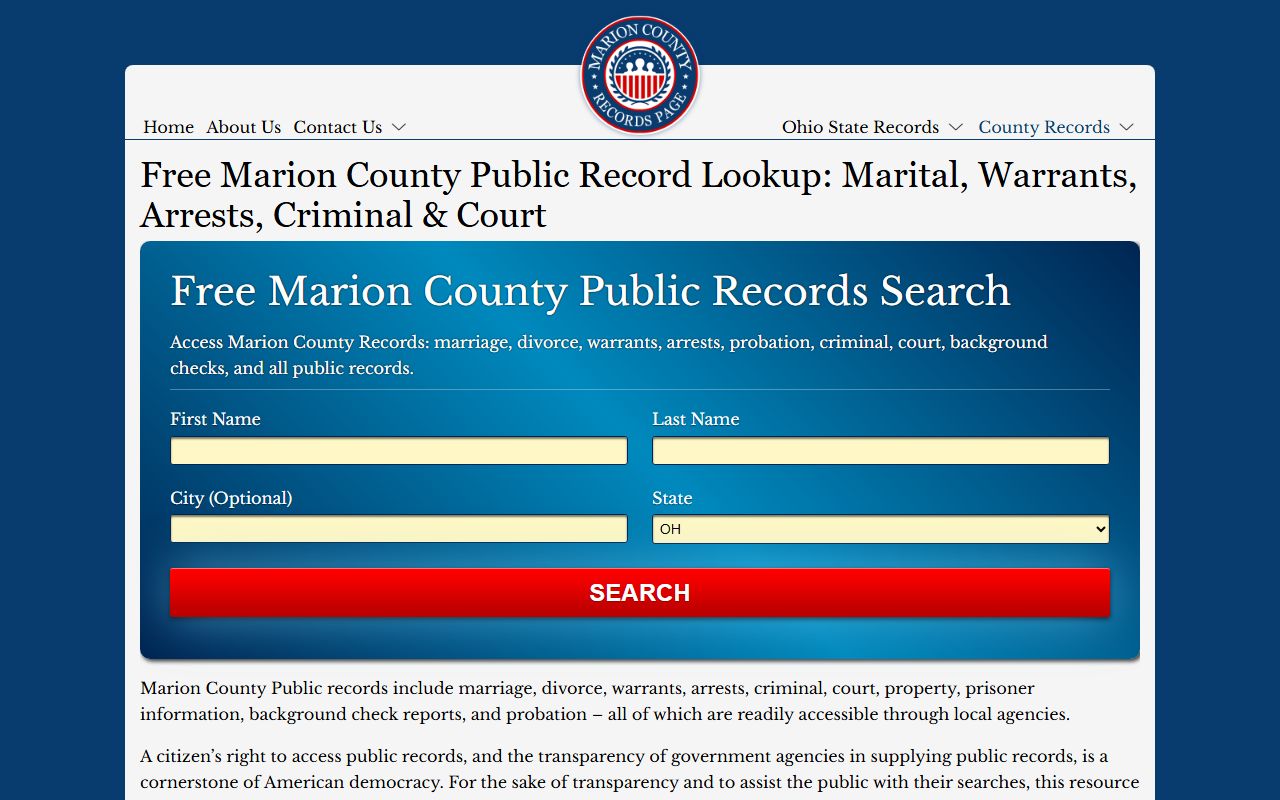 MARION COUNTY RECORDS PAGE

Home About Us Contact Us

Ohio State Records County Records

Free Marion County Public Record Lookup: Marital, Warrants, Arrests, Criminal & Court

Free Marion County Public Records Search

Access Marion County Records: marriage, divorce, warrants, arrests, probation, criminal, court, background checks, and all public records.

First Name

Last Name

City (Optional)

State

OH

SEARCH

Marion County Public records include marriage, divorce, warrants, arrests, criminal, court, property, prisoner information, background check reports, and probation – all of which are readily accessible through local agencies.

A citizen's right to access public records, and the transparency of government agencies in supplying public records, is a cornerstone of American democracy. For the sake of transparency and to assist the public with their searches, this resource